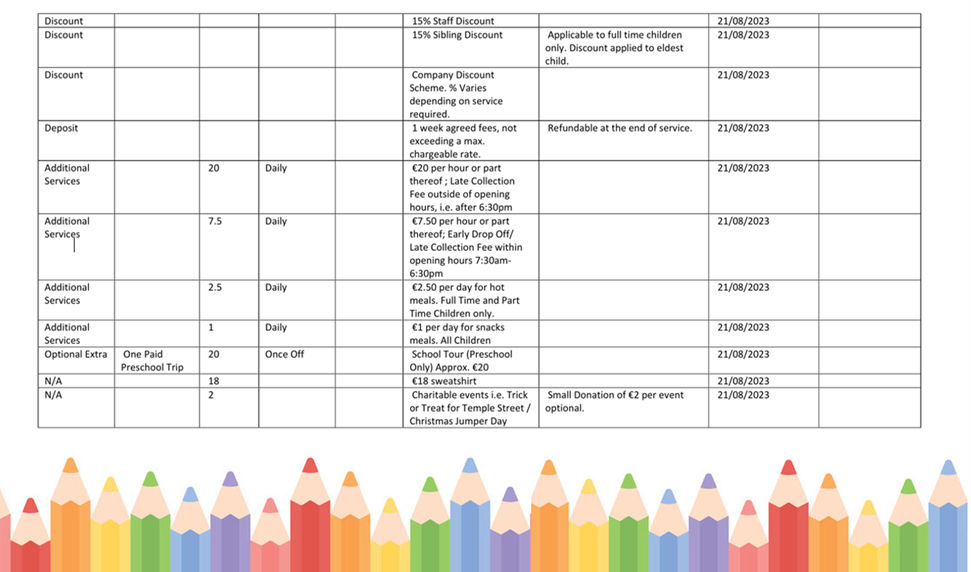 | Discount | | | | | 15% Staff Discount | | 21/08/2023 | |
|---|---|---|---|---|---|---|---|---|
| Discount | | | | | 15% Sibling Discount | Applicable to full time children only. Discount applied to eldest child. | 21/08/2023 | |
| Discount | | | | | Company Discount Scheme. % Varies depending on service required. | | 21/08/2023 | |
| Deposit | | | | | 1 week agreed fees, not exceeding a max. chargeable rate. | Refundable at the end of service. | 21/08/2023 | |
| Additional Services | | 20 | Daily | | €20 per hour or part thereof ; Late Collection Fee outside of opening hours, i.e. after 6:30pm | | 21/08/2023 | |
| Additional Services | | 7.5 | Daily | | €7.50 per hour or part thereof; Early Drop Off/ Late Collection Fee within opening hours 7:30am-6:30pm | | 21/08/2023 | |
| Additional Services | | 2.5 | Daily | | €2.50 per day for hot meals. Full Time and Part Time Children only. | | 21/08/2023 | |
| Additional Services | | 1 | Daily | | €1 per day for snacks meals. All Children | | 21/08/2023 | |
| Optional Extra | One Paid Preschool Trip | 20 | Once Off | | School Tour (Preschool Only) Approx. €20 | | 21/08/2023 | |
| N/A | | 18 | | | €18 sweatshirt | | 21/08/2023 | |
| N/A | | 2 | | | Charitable events i.e. Trick or Treat for Temple Street / Christmas Jumper Day | Small Donation of €2 per event optional. | 21/08/2023 | |